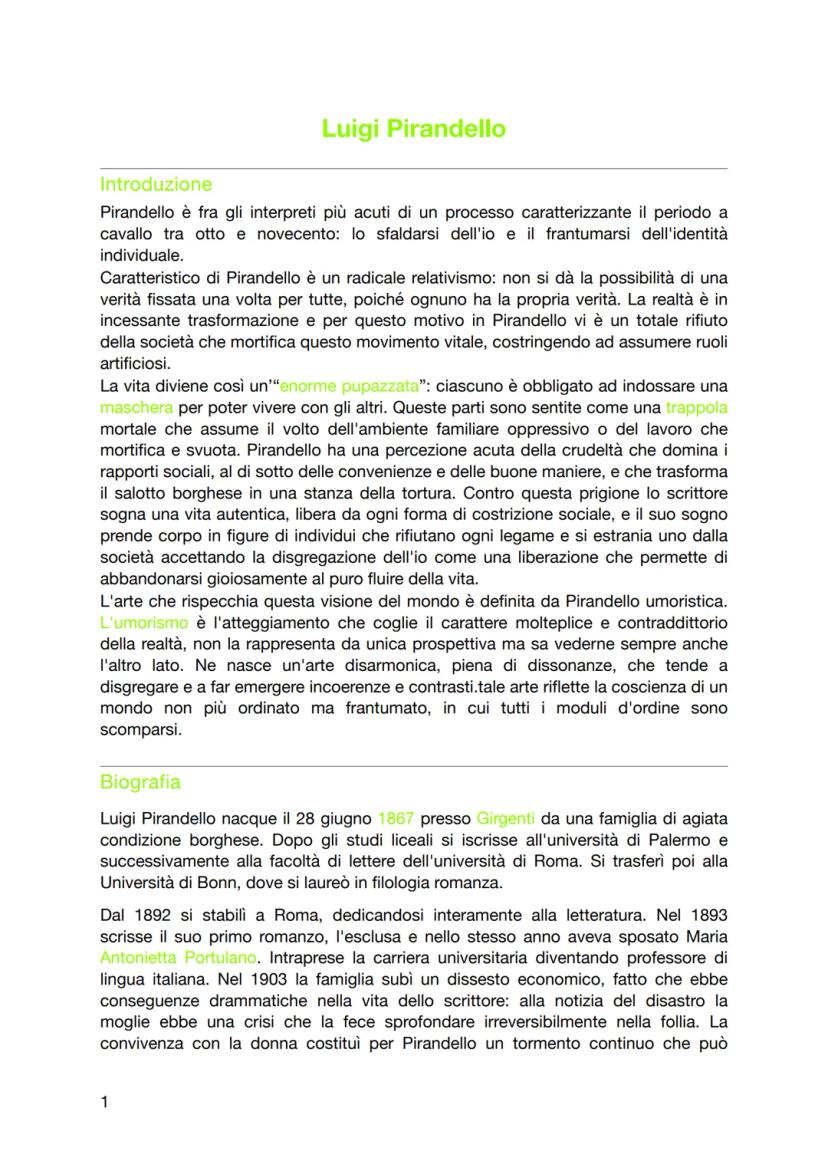 Luigi Pirandello

Introduzione

Pirandello è fra gli interpreti più acuti di un processo caratterizzante il periodo a cavallo tra otto e novecento: lo sfaldarsi dell'io e il frantumarsi dell'identità individuale.
Caratteristico di Pirandello è un radicale relativismo: non si dà la possibilità di una verità fissata una volta per tutte, poiché ognuno ha la propria verità. La realtà è in incessante trasformazione e per questo motivo in Pirandello vi è un totale rifiuto della società che mortifica questo movimento vitale, costringendo ad assumere ruoli artificiosi.
La vita diviene così un'"enorme pupazzata": ciascuno è obbligato ad indossare una maschera per poter vivere con gli altri. Queste parti sono sentite come una trappola mortale che assume il volto dell'ambiente familiare oppressivo o del lavoro che mortifica e svuota. Pirandello ha una percezione acuta della crudeltà che domina i rapporti sociali, al di sotto delle convenienze e delle buone maniere, e che trasforma il salotto borghese in una stanza della tortura. Contro questa prigione lo scrittore sogna una vita autentica, libera da ogni forma di costrizione sociale, e il suo sogno prende corpo in figure di individui che rifiutano ogni legame e si estrania uno dalla società accettando la disgregazione dell'io come una liberazione che permette di abbandonarsi gioiosamente al puro fluire della vita.
L'arte che rispecchia questa visione del mondo è definita da Pirandello umoristica. L'umorismo è l'atteggiamento che coglie il carattere molteplice e contraddittorio della realtà, non la rappresenta da unica prospettiva ma sa vederne sempre anche l'altro lato. Ne nasce un'arte disarmonica, piena di dissonanze, che tende a disgregare e a far emergere incoerenze e contrasti.tale arte riflette la coscienza di un mondo non più ordinato ma frantumato, in cui tutti i moduli d'ordine sono scomparsi.

Biografia

Luigi Pirandello nacque il 28 giugno 1867 presso Girgenti da una famiglia di agiata condizione borghese. Dopo gli studi liceali si iscrisse all'università di Palermo e successivamente alla facoltà di lettere dell'università di Roma. Si trasferì poi alla Università di Bonn, dove si laureò in filologia romanza.

Dal 1892 si stabilì a Roma, dedicandosi interamente alla letteratura. Nel 1893 scrisse il suo primo romanzo, l'esclusa e nello stesso anno aveva sposato Maria Antonietta Portulano. Intraprese la carriera universitaria diventando professore di lingua italiana. Nel 1903 la famiglia subì un dissesto economico, fatto che ebbe conseguenze drammatiche nella vita dello scrittore: alla notizia del disastro la moglie ebbe una crisi che la fece sprofondare irreversibilmente nella follia. La convivenza con la donna costituì per Pirandello un tormento continuo che può

1